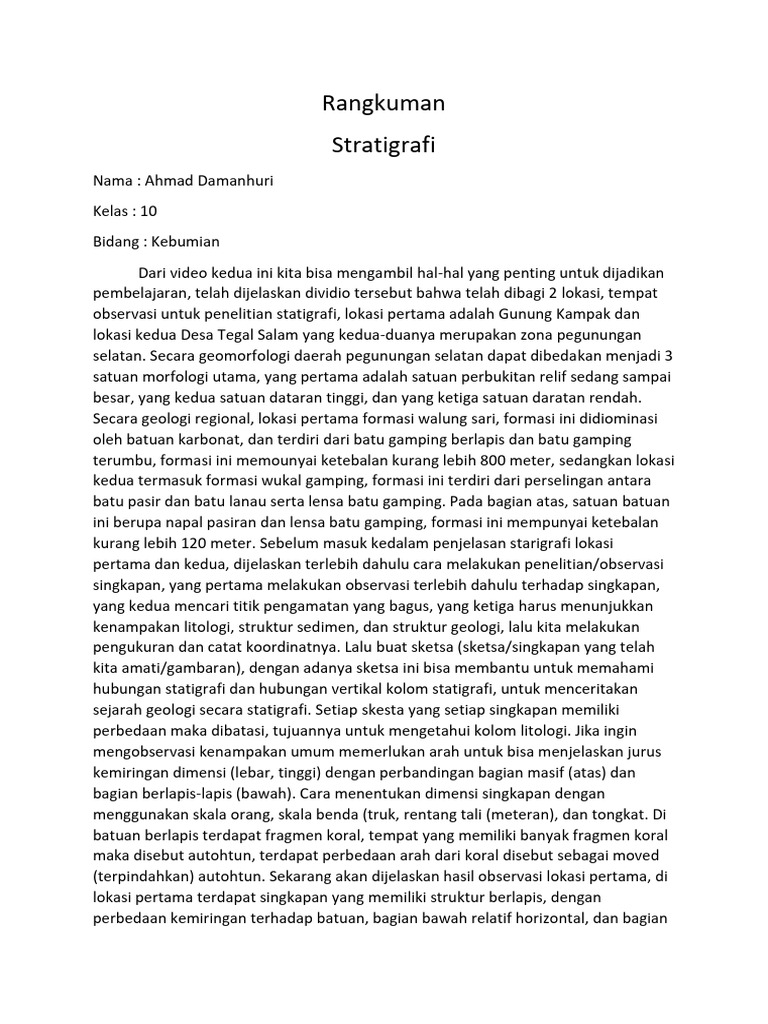 Rangkuman

Stratigrafi

Nama : Ahmad Damanhuri

Kelas : 10

Bidang : Kebumian

Dari video kedua ini kita bisa mengambil hal-hal yang penting untuk dijadikan pembelajaran, telah dijelaskan dividio tersebut bahwa telah dibagi 2 lokasi, tempat observasi untuk penelitian statigrafi, lokasi pertama adalah Gunung Kampak dan lokasi kedua Desa Tegal Salam yang kedua-duanya merupakan zona pegunungan selatan. Secara geomorfologi daerah pegunungan selatan dapat dibedakan menjadi 3 satuan morfologi utama, yang pertama adalah satuan perbukitan relif sedang sampai besar, yang kedua satuan dataran tinggi, dan yang ketiga satuan daratan rendah. Secara geologi regional, lokasi pertama formasi walung sari, formasi ini didiominasi oleh batuan karbonat, dan terdiri dari batu gamping berlapis dan batu gamping terumbu, formasi ini memounyai ketebalan kurang lebih 800 meter, sedangkan lokasi kedua termasuk formasi wukal gamping, formasi ini terdiri dari perselingan antara batu pasir dan batu lanau serta lensa batu gamping. Pada bagian atas, satuan batuan ini berupa napal pasiran dan lensa batu gamping, formasi ini mempunyai ketebalan kurang lebih 120 meter. Sebelum masuk kedalam penjelasan starigrafi lokasi pertama dan kedua, dijelaskan terlebih dahulu cara melakukan penelitian/observasi singkapan, yang pertama melakukan observasi terlebih dahulu terhadap singkapan, yang kedua mencari titik pengamatan yang bagus, yang ketiga harus menunjukkan kenampakan litologi, struktur sedimen, dan struktur geologi, lalu kita melakukan pengukuran dan catat koordinatnya. Lalu buat sketsa (sketsa/singkapan yang telah kita amati/gambaran), dengan adanya sketsa ini bisa membantu untuk memahami hubungan statigrafi dan hubungan vertikal kolom statigrafi, untuk menceritakan sejarah geologi secara statigrafi. Setiap skesta yang setiap singkapan memiliki perbedaan maka dibatasi, tujuannya untuk mengetahui kolom litologi. Jika ingin mengobservasi kenampakan umum memerlukan arah untuk bisa menjelaskan jurus kemiringan dimensi (lebar, tinggi) dengan perbandingan bagian masif (atas) dan bagian berlapis-lapis (bawah). Cara menentukan dimensi singkapan dengan menggunakan skala orang, skala benda (truk, rentang tali (meteran), dan tongkat. Di batuan berlapis terdapat fragmen koral, tempat yang memiliki banyak fragmen koral maka disebut autohtun, terdapat perbedaan arah dari koral disebut sebagai moved (terpindahkan) autohtun. Sekarang akan dijelaskan hasil observasi lokasi pertama, di lokasi pertama terdapat singkapan yang memiliki struktur berlapis, dengan perbedaan kemiringan terhadap batuan, bagian bawah relatif horizontal, dan bagian